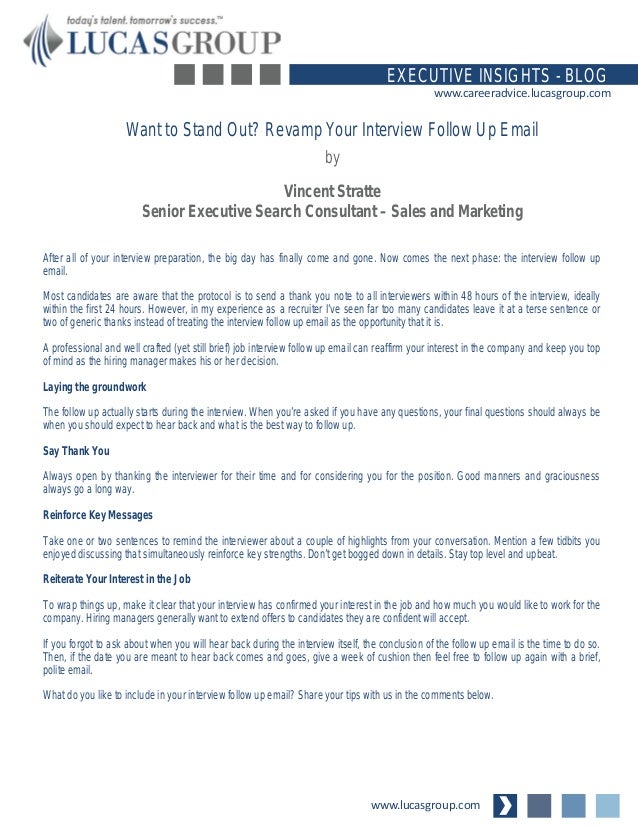 today's talent. tomorrow's success.™
LUCASGROUP

EXECUTIVE INSIGHTS - BLOG
www.careeradvice.lucasgroup.com

Want to Stand Out? Revamp Your Interview Follow Up Email
by

Vincent Stratte
Senior Executive Search Consultant – Sales and Marketing

After all of your interview preparation, the big day has finally come and gone. Now comes the next phase: the interview follow up email.

Most candidates are aware that the protocol is to send a thank you note to all interviewers within 48 hours of the interview, ideally within the first 24 hours. However, in my experience as a recruiter I've seen far too many candidates leave it at a terse sentence or two of generic thanks instead of treating the interview follow up email as the opportunity that it is.

A professional and well crafted (yet still brief) job interview follow up email can reaffirm your interest in the company and keep you top of mind as the hiring manager makes his or her decision.

Laying the groundwork

The follow up actually starts during the interview. When you're asked if you have any questions, your final questions should always be when you should expect to hear back and what is the best way to follow up.

Say Thank You

Always open by thanking the interviewer for their time and for considering you for the position. Good manners and graciousness always go a long way.

Reinforce Key Messages

Take one or two sentences to remind the interviewer about a couple of highlights from your conversation. Mention a few tidbits you enjoyed discussing that simultaneously reinforce key strengths. Don't get bogged down in details. Stay top level and upbeat.

Reiterate Your Interest in the Job

To wrap things up, make it clear that your interview has confirmed your interest in the job and how much you would like to work for the company. Hiring managers generally want to extend offers to candidates they are confident will accept.

If you forgot to ask about when you will hear back during the interview itself, the conclusion of the follow up email is the time to do so. Then, if the date you are meant to hear back comes and goes, give a week of cushion then feel free to follow up again with a brief, polite email.

What do you like to include in your interview follow up email? Share your tips with us in the comments below.

www.lucasgroup.com